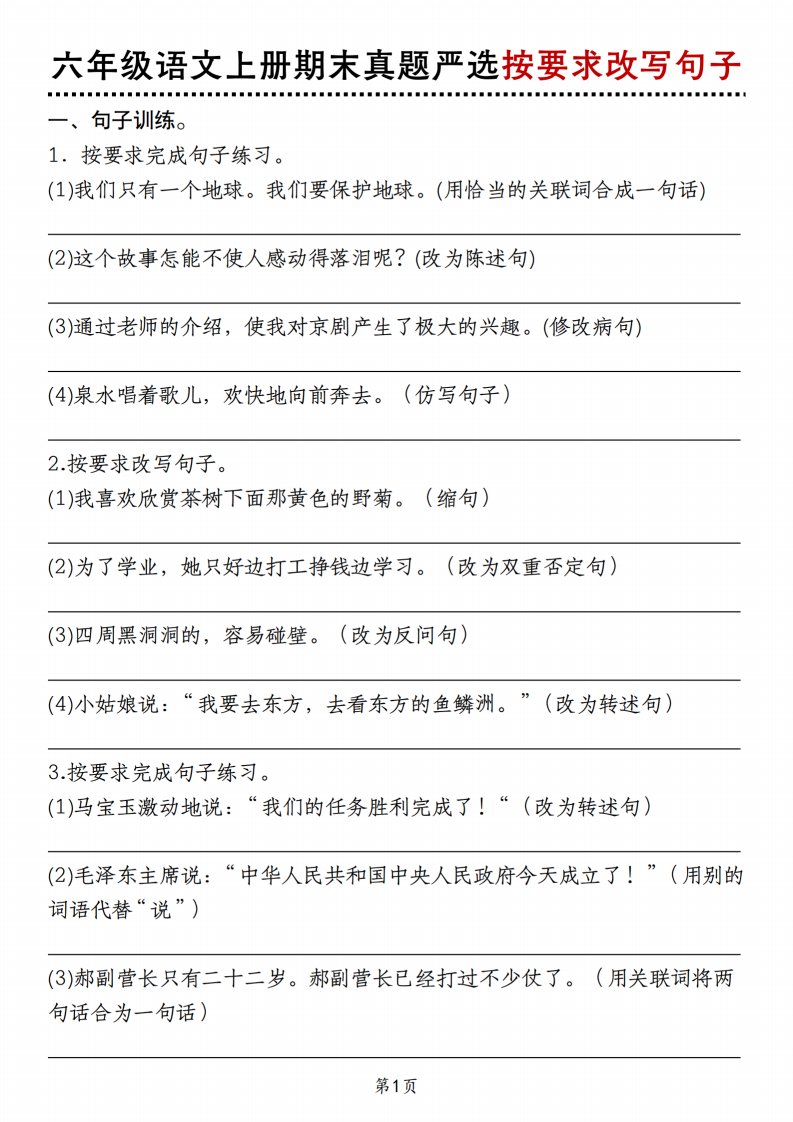 六年级语文上册期末真题严选按要求改写句子

一、句子训练。

1．按要求完成句子练习。

(1)我们只有一个地球。我们要保护地球。(用恰当的关联词合成一句话)

(2)这个故事怎能不使人感动得落泪呢？(改为陈述句)

(3)通过老师的介绍，使我对京剧产生了极大的兴趣。(修改病句)

(4)泉水唱着歌儿，欢快地向前奔去。（仿写句子）

2.按要求改写句子。

(1)我喜欢欣赏茶树下面那黄色的野菊。（缩句）

(2)为了学业，她只好边打工挣钱边学习。（改为双重否定句）

(3)四周黑洞洞的，容易碰壁。（改为反问句）

(4)小姑娘说：“我要去东方，去看东方的鱼鳞洲。”（改为转述句）

3.按要求完成句子练习。

(1)马宝玉激动地说：“我们的任务胜利完成了！“（改为转述句）

(2)毛泽东主席说：“中华人民共和国中央人民政府今天成立了！”（用别的词语代替“说”）

(3)郝副营长只有二十二岁。郝副营长已经打过不少仗了。（用关联词将两句话合为一句话）

第1页